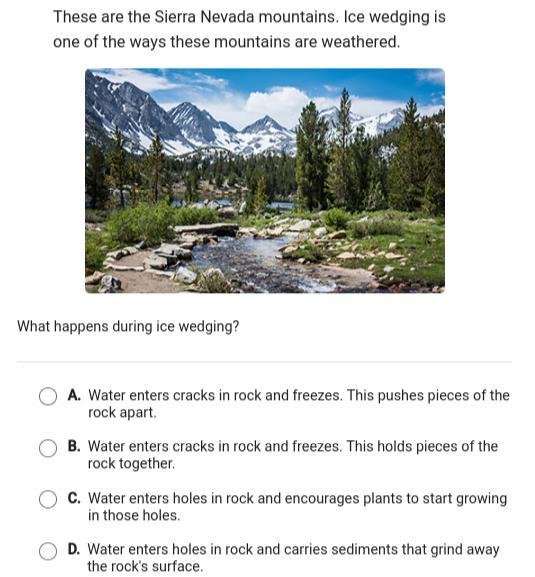 These are the Sierra Nevada mountains. Ice wedging is one of the ways these mountains are weathered.

What happens during ice wedging?

A. Water enters cracks in rock and freezes. This pushes pieces of the rock apart.

B. Water enters cracks in rock and freezes. This holds pieces of the rock together.

C. Water enters holes in rock and encourages plants to start growing in those holes.

D. Water enters holes in rock and carries sediments that grind away the rock's surface.